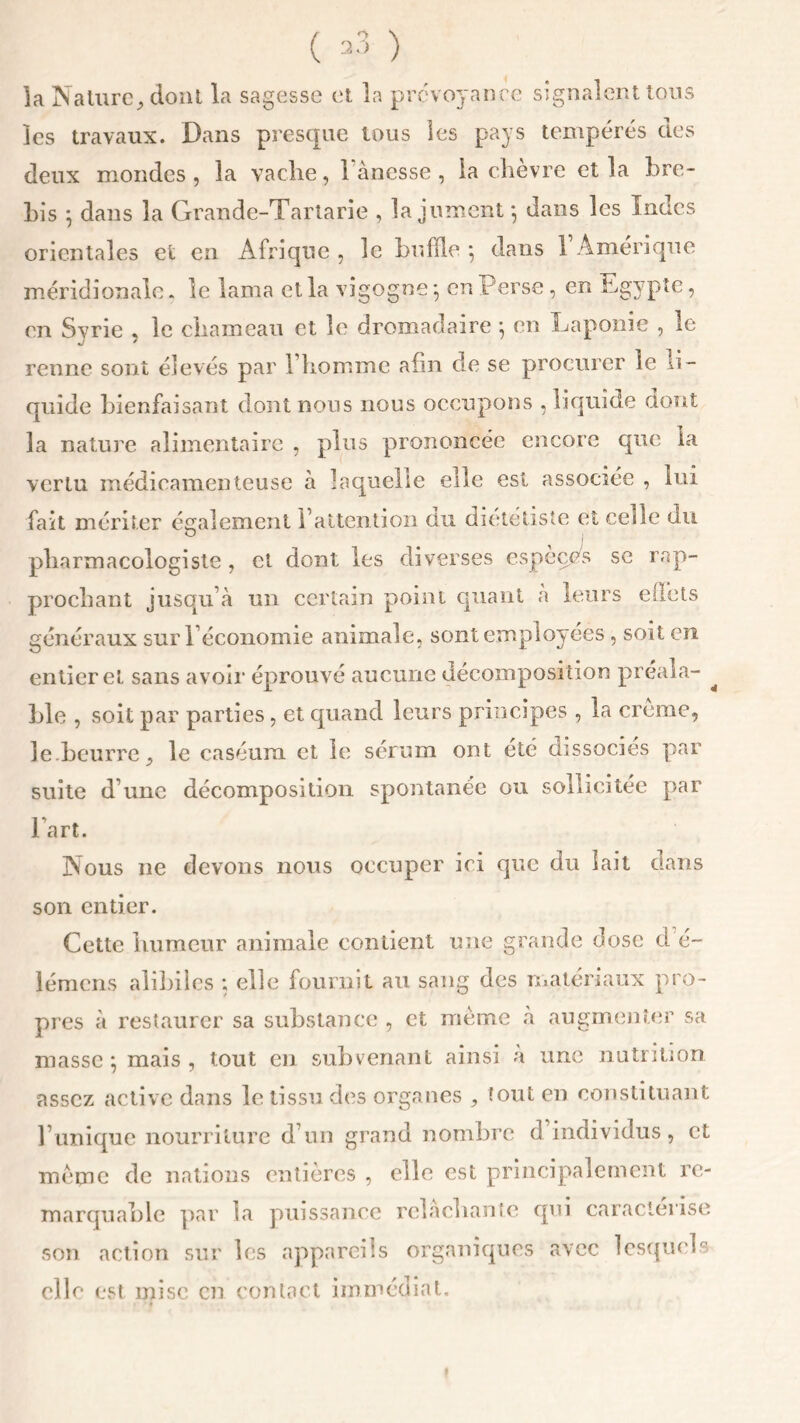 ( 23 )

la Nature, dont la sagesse et la prévoyance signalent tous les travaux. Dans presque tous les pays tempérés des deux mondes, la vache, l'ânesse, la chèvre et la brebis ; dans la Grande-Tartarie, la jument ; dans les Indes orientales et en Afrique, le buffle ; dans l'Amérique méridionale, le lama et la vigogne ; en Perse, en Egypte, en Syrie, le chameau et le dromadaire ; en Laponie, le renne sont élevés par l'homme afin de se procurer le liquide bienfaisant dont nous nous occupons, liquide dont la nature alimentaire, plus prononcée encore que la vertu médicamenteuse à laquelle elle est associée, lui fait mériter également l'attention du diététiste et celle du pharmacologiste, et dont les diverses espèces se rapprochant jusqu'à un certain point quant à leurs effets généraux sur l'économie animale, sont employées, soit en entier et sans avoir éprouvé aucune décomposition préalable, soit par parties, et quand leurs principes, la crème, le beurre, le caséum et le sérum ont été dissociés par suite d'une décomposition spontanée ou sollicitée par l'art.

Nous ne devons nous occuper ici que du lait dans son entier.

Cette humeur animale contient une grande dose d'élémens alibiles ; elle fournit au sang des matériaux propres à restaurer sa substance, et même à augmenter sa masse ; mais, tout en subvenant ainsi à une nutrition assez active dans le tissu des organes, tout en constituant l'unique nourriture d'un grand nombre d'individus, et même de nations entières, elle est principalement remarquable par la puissance relâchante qui caractérise son action sur les appareils organiques avec lesquels elle est mise en contact immédiat.